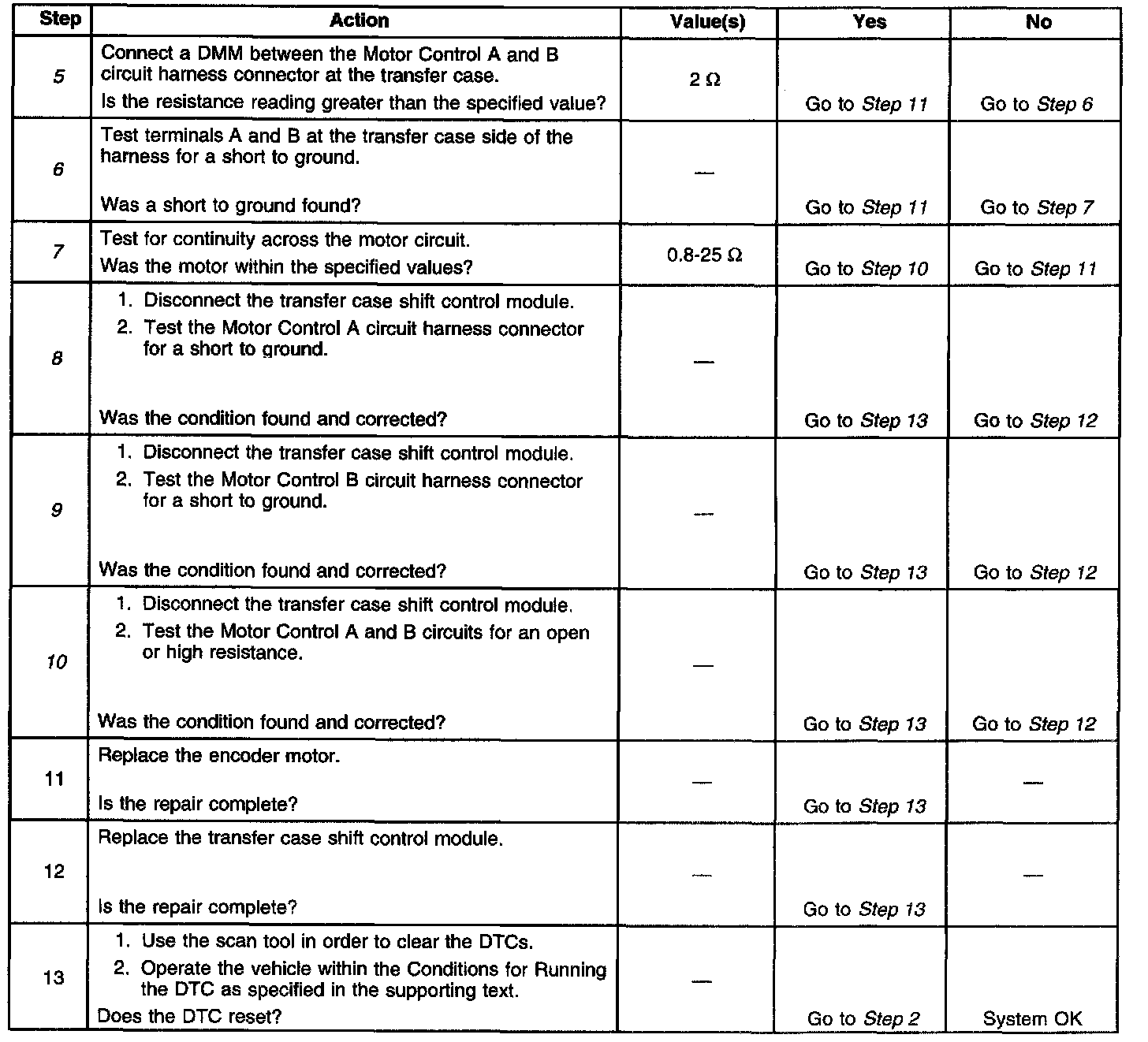 | Step | Action | Value(s) | Yes | No |
|---|---|---|---|---|
| 5 | Connect a DMM between the Motor Control A and B circuit harness connector at the transfer case. Is the resistance reading greater than the specified value? | 2 Ω | Go to Step 11 | Go to Step 6 |
| 6 | Test terminals A and B at the transfer case side of the harness for a short to ground. Was a short to ground found? | — | Go to Step 11 | Go to Step 7 |
| 7 | Test for continuity across the motor circuit. Was the motor within the specified values? | 0.8-25 Ω | Go to Step 10 | Go to Step 11 |
| 8 | 1. Disconnect the transfer case shift control module. 2. Test the Motor Control A circuit harness connector for a short to ground. Was the condition found and corrected? | — | Go to Step 13 | Go to Step 12 |
| 9 | 1. Disconnect the transfer case shift control module. 2. Test the Motor Control B circuit harness connector for a short to ground. Was the condition found and corrected? | — | Go to Step 13 | Go to Step 12 |
| 10 | 1. Disconnect the transfer case shift control module. 2. Test the Motor Control A and B circuits for an open or high resistance. Was the condition found and corrected? | — | Go to Step 13 | Go to Step 12 |
| 11 | Replace the encoder motor. Is the repair complete? | — | Go to Step 13 | — |
| 12 | Replace the transfer case shift control module. Is the repair complete? | — | Go to Step 13 | — |
| 13 | 1. Use the scan tool in order to clear the DTCs. 2. Operate the vehicle within the Conditions for Running the DTC as specified in the supporting text. Does the DTC reset? | — | Go to Step 2 | System OK |